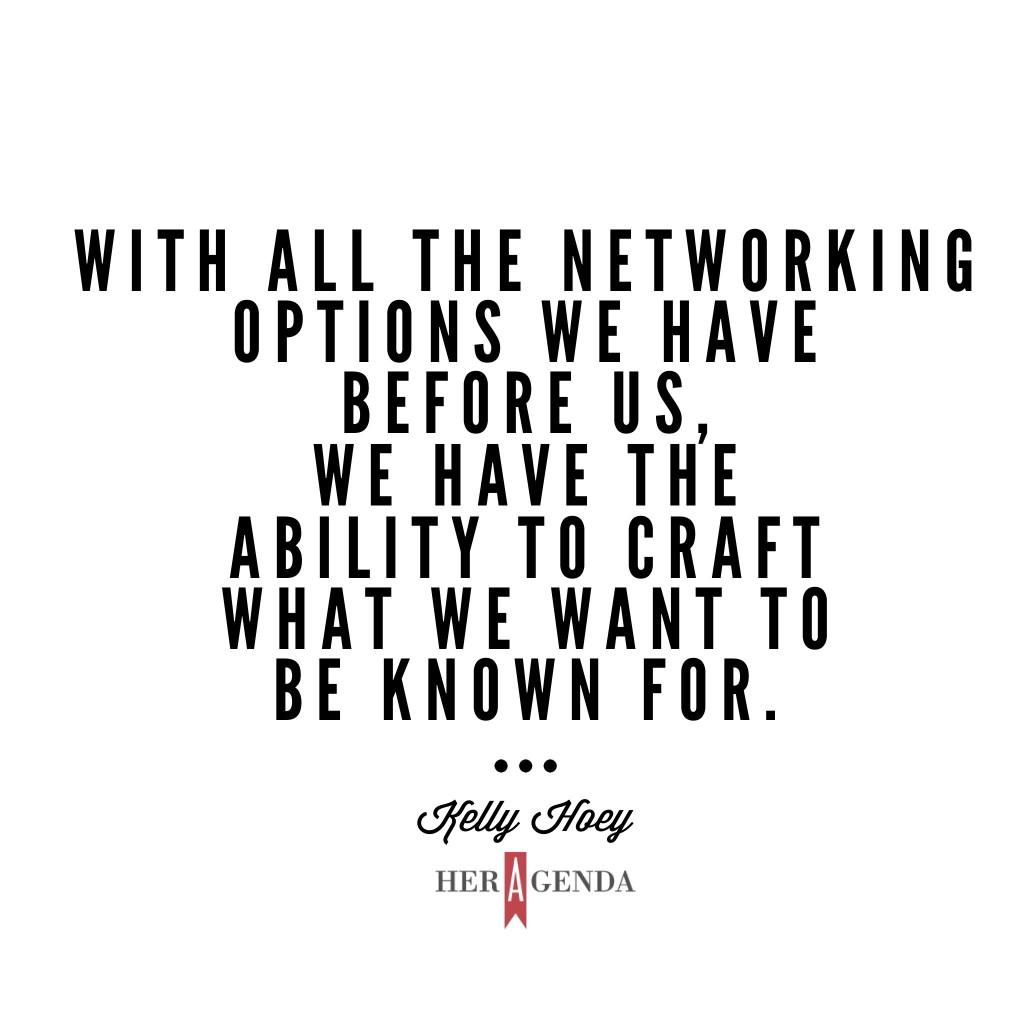 WITH ALL THE NETWORKING OPTIONS WE HAVE BEFORE US,
WE HAVE THE ABILITY TO CRAFT WHAT WE WANT TO BE KNOWN FOR.

•••

Kelly Hoey

HER AGENDA